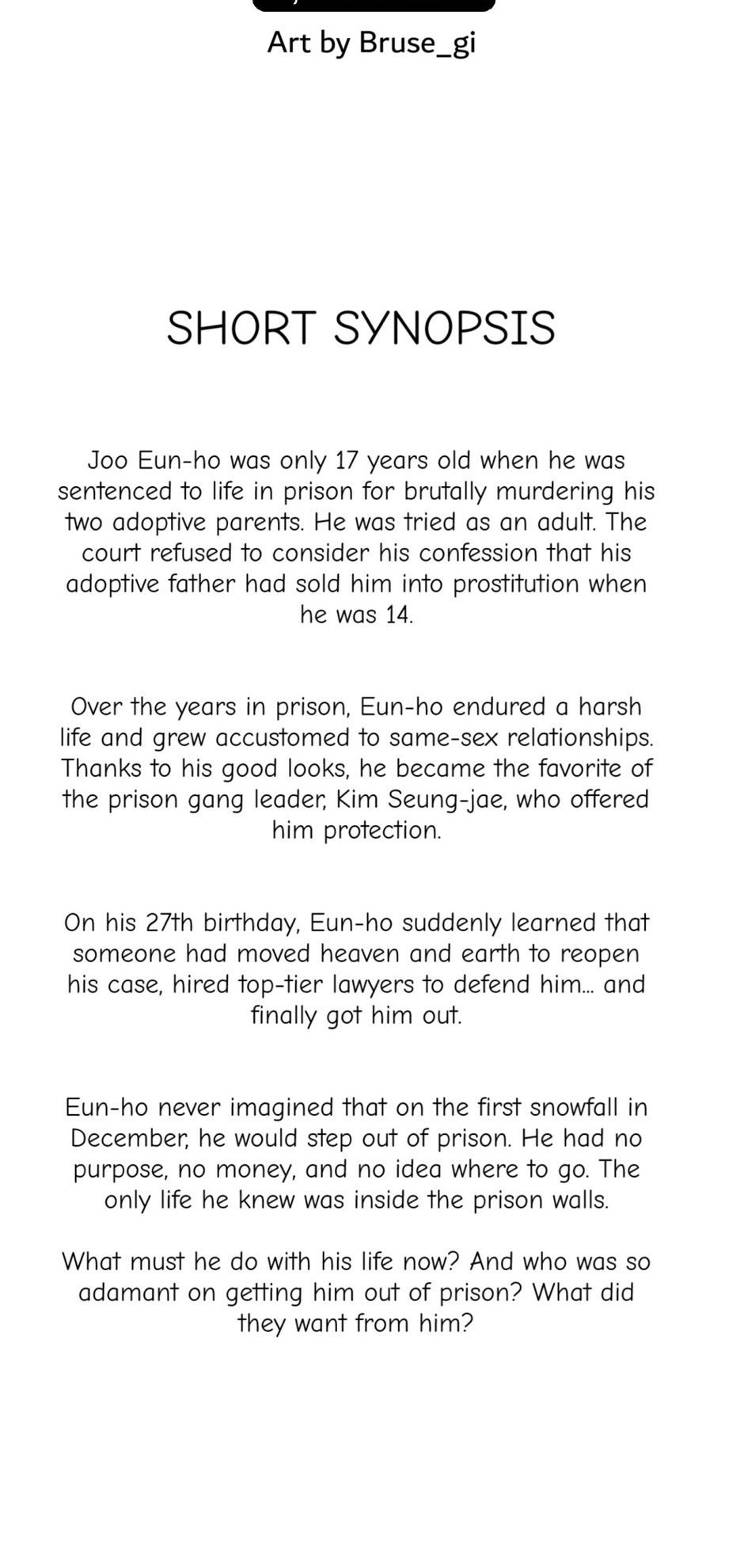 Art by Bruse_gi

SHORT SYNOPSIS

Joo Eun-ho was only 17 years old when he was sentenced to life in prison for brutally murdering his two adoptive parents. He was tried as an adult. The court refused to consider his confession that his adoptive father had sold him into prostitution when he was 14.

Over the years in prison, Eun-ho endured a harsh life and grew accustomed to same-sex relationships. Thanks to his good looks, he became the favorite of the prison gang leader, Kim Seung-jae, who offered him protection.

On his 27th birthday, Eun-ho suddenly learned that someone had moved heaven and earth to reopen his case, hired top-tier lawyers to defend him... and finally got him out.

Eun-ho never imagined that on the first snowfall in December, he would step out of prison. He had no purpose, no money, and no idea where to go. The only life he knew was inside the prison walls.

What must he do with his life now? And who was so adamant on getting him out of prison? What did they want from him?